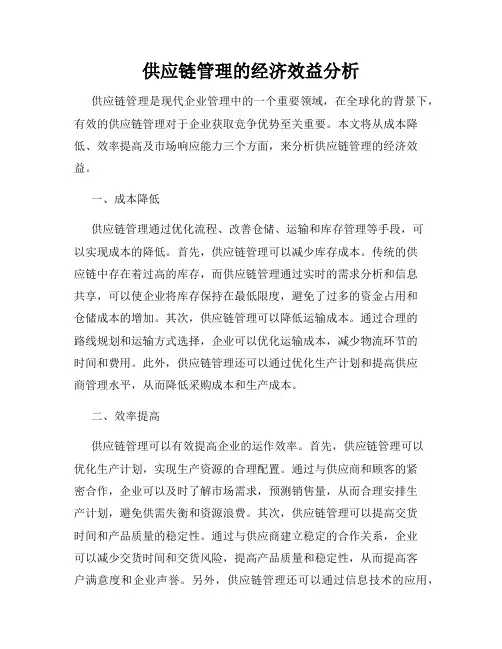 供应链管理的经济效益分析

供应链管理是现代企业管理中的一个重要领域，在全球化的背景下，有效的供应链管理对于企业获取竞争优势至关重要。本文将从成本降低、效率提高及市场响应能力三个方面，来分析供应链管理的经济效益。

一、成本降低

供应链管理通过优化流程、改善仓储、运输和库存管理等手段，可以实现成本的降低。首先，供应链管理可以减少库存成本。传统的供应链中存在着过高的库存，而供应链管理通过实时的需求分析和信息共享，可以使企业将库存保持在最低限度，避免了过多的资金占用和仓储成本的增加。其次，供应链管理可以降低运输成本。通过合理的路线规划和运输方式选择，企业可以优化运输成本，减少物流环节的时间和费用。此外，供应链管理还可以通过优化生产计划和提高供应商管理水平，从而降低采购成本和生产成本。

二、效率提高

供应链管理可以有效提高企业的运作效率。首先，供应链管理可以优化生产计划，实现生产资源的合理配置。通过与供应商和顾客的紧密合作，企业可以及时了解市场需求，预测销售量，从而合理安排生产计划，避免供需失衡和资源浪费。其次，供应链管理可以提高交货时间和产品质量的稳定性。通过与供应商建立稳定的合作关系，企业可以减少交货时间和交货风险，提高产品质量和稳定性，从而提高客户满意度和企业声誉。另外，供应链管理还可以通过信息技术的应用，